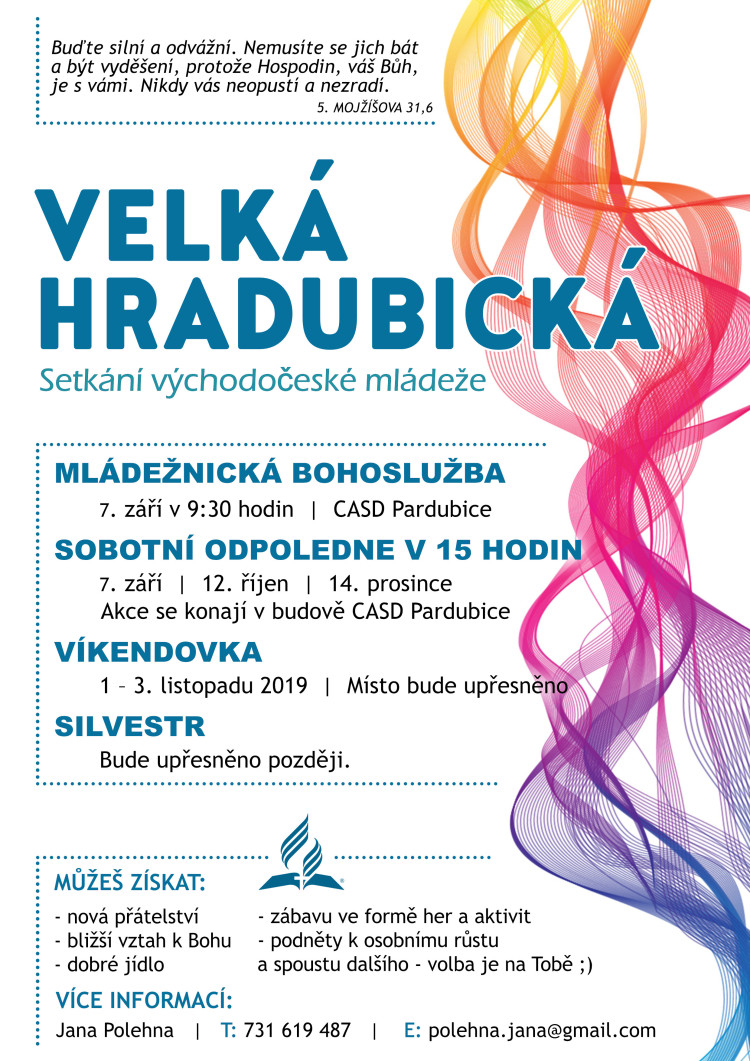 Buďte silní a odvážní. Nemusíte se jich bát a být vyděšení, protože Hospodin, váš Bůh, je s vámi. Nikdy vás neopustí a nezradí.
5. MOJŽÍŠOVA 31,6

VELKÁ HRADUBICKÁ
Setkání východočeské mládeže

MLÁDEŽNICKÁ BOHOSLUŽBA
7. září v 9:30 hodin | CASD Pardubice

SOBOTNÍ ODPOLEDNE V 15 HODIN
7. září | 12. říjen | 14. prosince
Akce se konají v budově CASD Pardubice

VÍKENDOVKA
1 – 3. listopadu 2019 | Místo bude upřesněno

SILVESTR
Bude upřesněno později.

MŮŽEŠ ZÍSKAT:
- nová přátelství
- bližší vztah k Bohu
- dobré jídlo
- zábavu ve formě her a aktivit
- podněty k osobnímu růstu
a spoustu dalšího - volba je na Tobě ;)

VÍCE INFORMACÍ:
Jana Polehna | T: 731 619 487 | E: polehna.jana@gmail.com